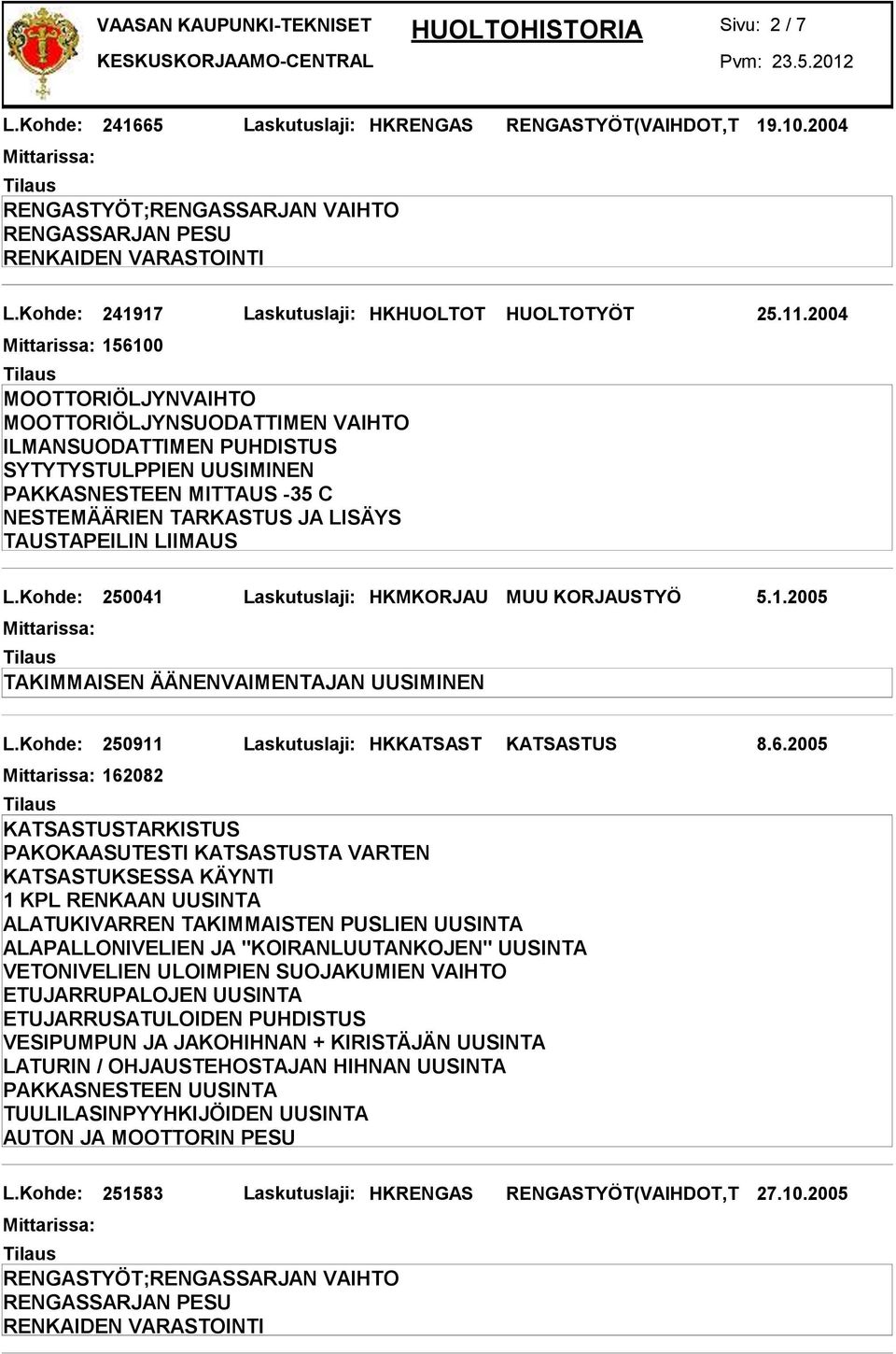 VAASAN KAUPUNKI-TEKNISET
KESKUSKORJAAMO-CENTRAL

HUOLTOHISTORIA

Sivu: 2 / 7
Pvm: 23.5.2012

L.Kohde: 241665 Laskutuslaji: HKRENGAS RENGASTYÖT(VAIHDOT,T 19.10.2004
Mittarissa:
Tilaus
RENGASTYÖT;RENGASSARJAN VAIHTO
RENGASSARJAN PESU
RENKAIDEN VARASTOINTI

L.Kohde: 241917 Laskutuslaji: HKHUOLTOT HUOLTOTYÖT 25.11.2004
Mittarissa: 156100
Tilaus
MOOTTORIÖLJYNVAIHTO
MOOTTORIÖLJYNSUODATTIMEN VAIHTO
ILMANSUODATTIMEN PUHDISTUS
SYTYTYSTULPPIEN UUSIMINEN
PAKKASNESTEEN MITTAUS -35 C
NESTEMÄÄRIEN TARKASTUS JA LISÄYS
TAUSTAPEILIN LIIMAUS

L.Kohde: 250041 Laskutuslaji: HKMKORJAU MUU KORJAUSTYÖ 5.1.2005
Mittarissa:
Tilaus
TAKIMMAISEN ÄÄNENVAIMENTAJAN UUSIMINEN

L.Kohde: 250911 Laskutuslaji: HKKATSAST KATSASTUS 8.6.2005
Mittarissa: 162082
Tilaus
KATSASTUSTARKISTUS
PAKOKAASUTESTI KATSASTUSTA VARTEN
KATSASTUKSESSA KÄYNTI
1 KPL RENKAAN UUSINTA
ALATUKIVARREN TAKIMMAISTEN PUSLIEN UUSINTA
ALAPALLONIVELIEN JA "KOIRANLUUTANKOJEN" UUSINTA
VETONIVELIEN ULOIMPIEN SUOJAKUMIEN VAIHTO
ETUJARRUPALOJEN UUSINTA
ETUJARRUSATULOIDEN PUHDISTUS
VESIPUMPUN JA JAKOHIHNAN + KIRISTÄJÄN UUSINTA
LATURIN / OHJAUSTEHOSTAJAN HIHNAN UUSINTA
PAKKASNESTEEN UUSINTA
TUULILASINPYYHKIJÖIDEN UUSINTA
AUTON JA MOOTTORIN PESU

L.Kohde: 251583 Laskutuslaji: HKRENGAS RENGASTYÖT(VAIHDOT,T 27.10.2005
Mittarissa:
Tilaus
RENGASTYÖT;RENGASSARJAN VAIHTO
RENGASSARJAN PESU
RENKAIDEN VARASTOINTI